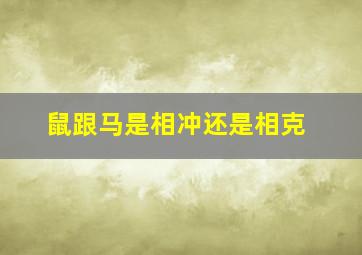 鼠跟马是相冲还是相克